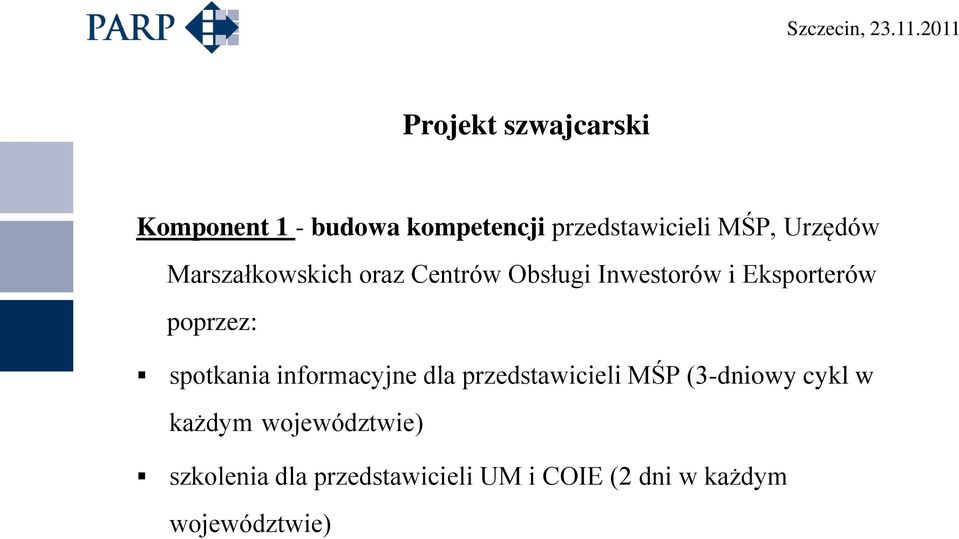 PARP

Szczecin, 23.11.2011

Projekt szwajcarski

Komponent 1 - budowa kompetencji przedstawicieli MŚP, Urzędów Marszałkowskich oraz Centrów Obsługi Inwestorów i Eksporterów poprzez:

▪ spotkania informacyjne dla przedstawicieli MŚP (3-dniowy cykl w każdym województwie)

▪ szkolenia dla przedstawicieli UM i COIE (2 dni w każdym województwie)